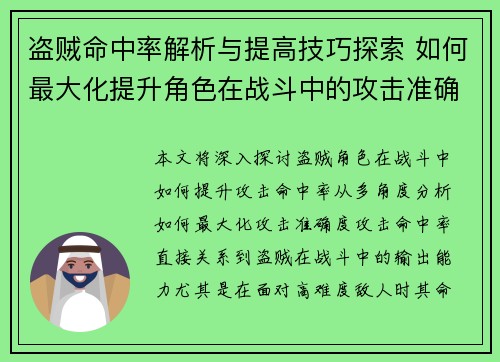 盗贼命中率解析与提高技巧探索 如何最大化提升角色在战斗中的攻击准确

本文将深入探讨盗贼角色在战斗中如何提升攻击命中率从多角度分析如何最大化攻击准确度攻击命中率直接关系到盗贼在战斗中的输出能力尤其是在面对高难度敌人时其命